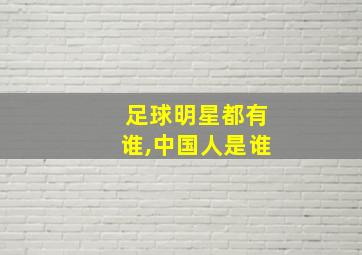 足球明星都有谁,中国人是谁